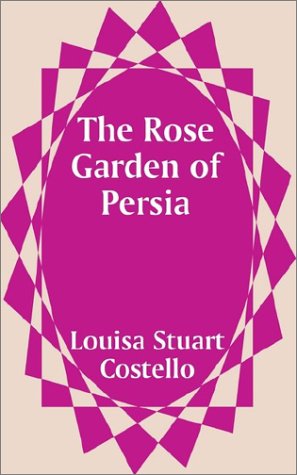 The Rose Garden of Persia

Louisa Stuart Costello